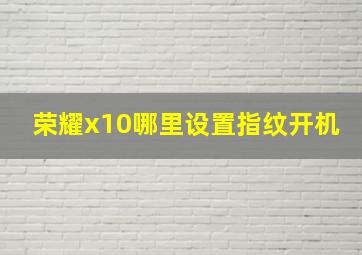 荣耀x10哪里设置指纹开机